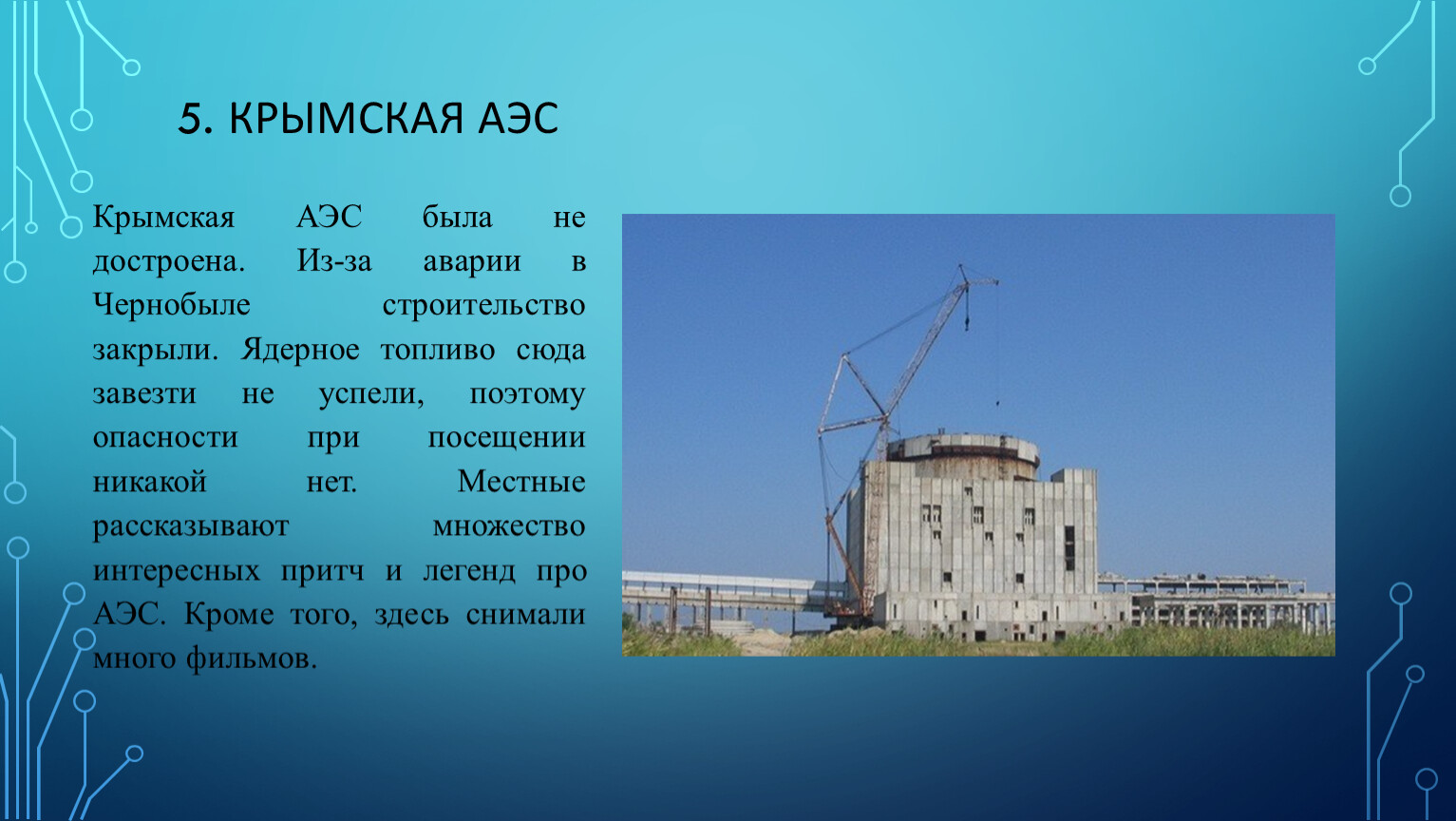 5. КРЫМСКАЯ АЭС

Крымская АЭС была не достроена. Из-за аварии в Чернобыле строительство закрыли. Ядерное топливо сюда завезти не успели, поэтому опасности при посещении никакой нет. Местные рассказывают множество интересных притч и легенд про АЭС. Кроме того, здесь снимали много фильмов.